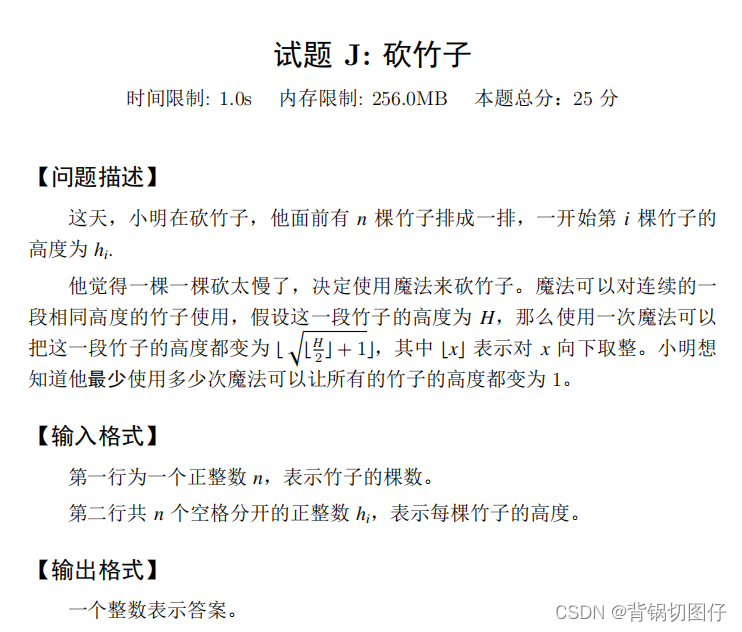 试题 J: 砍竹子

时间限制: 1.0s　内存限制: 256.0MB　本题总分：25 分

【问题描述】

这天，小明在砍竹子，他面前有 $n$ 棵竹子排成一排，一开始第 $i$ 棵竹子的高度为 $h_i$.

他觉得一棵一棵砍太慢了，决定使用魔法来砍竹子。魔法可以对连续的一段相同高度的竹子使用，假设这一段竹子的高度为 $H$，那么使用一次魔法可以把这一段竹子的高度都变为 $\lfloor \sqrt{\lfloor \frac{H}{2} \rfloor + 1} \rfloor$，其中 $\lfloor x \rfloor$ 表示对 $x$ 向下取整。小明想知道他最少使用多少次魔法可以让所有的竹子的高度都变为 1。

【输入格式】

第一行为一个正整数 $n$，表示竹子的棵数。

第二行共 $n$ 个空格分开的正整数 $h_i$，表示每棵竹子的高度。

【输出格式】

一个整数表示答案。

CSDN @背锅切图仔